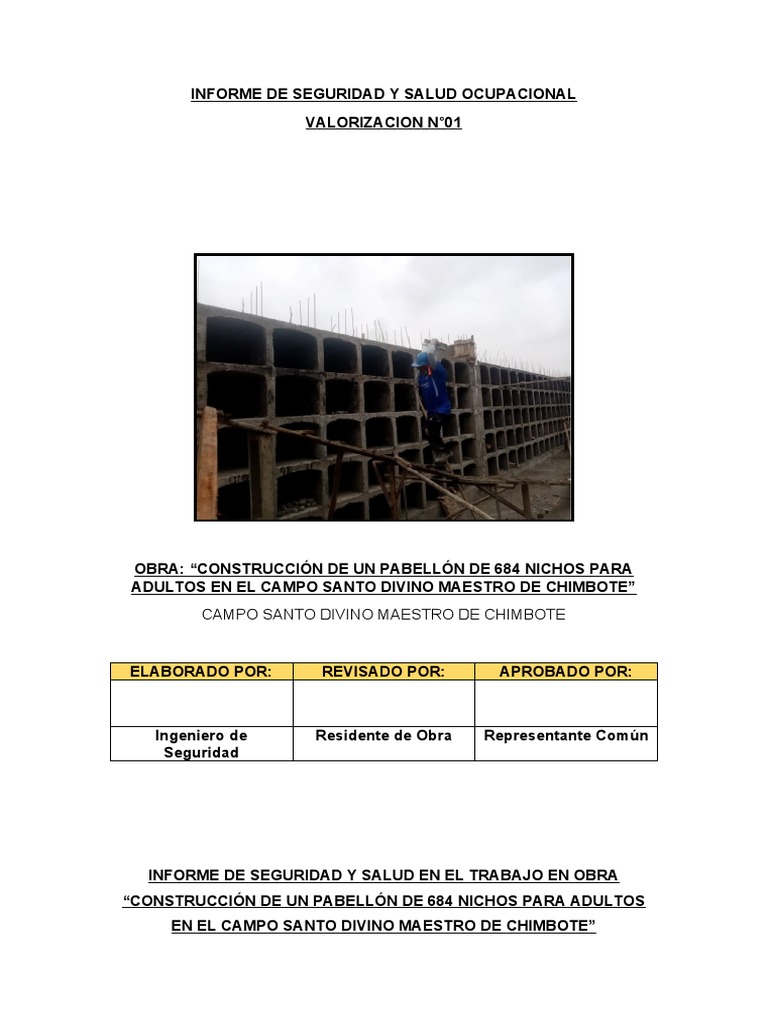 INFORME DE SEGURIDAD Y SALUD OCUPACIONAL

VALORIZACION N°01

OBRA: “CONSTRUCCIÓN DE UN PABELLÓN DE 684 NICHOS PARA ADULTOS EN EL CAMPO SANTO DIVINO MAESTRO DE CHIMBOTE”

CAMPO SANTO DIVINO MAESTRO DE CHIMBOTE

| ELABORADO POR: | REVISADO POR: | APROBADO POR: |
|---|---|---|
| | | |
| Ingeniero de Seguridad | Residente de Obra | Representante Común |

INFORME DE SEGURIDAD Y SALUD EN EL TRABAJO EN OBRA

“CONSTRUCCIÓN DE UN PABELLÓN DE 684 NICHOS PARA ADULTOS EN EL CAMPO SANTO DIVINO MAESTRO DE CHIMBOTE”